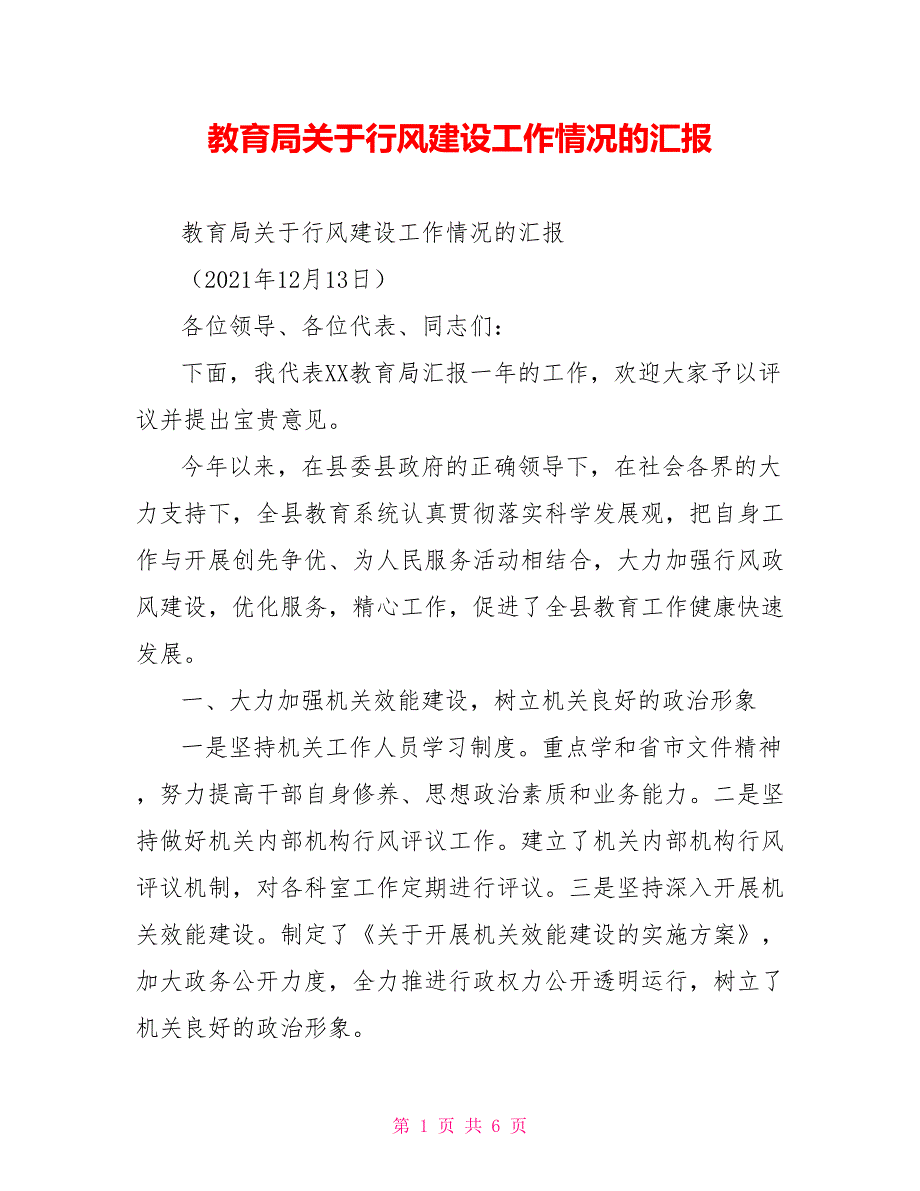 教育局关于行风建设工作情况的汇报

教育局关于行风建设工作情况的汇报

（2021年12月13日）

各位领导、各位代表、同志们：

下面，我代表XX教育局汇报一年的工作，欢迎大家予以评议并提出宝贵意见。

今年以来，在县委县政府的正确领导下，在社会各界的大力支持下，全县教育系统认真贯彻落实科学发展观，把自身工作与开展创先争优、为人民服务活动相结合，大力加强行风政风建设，优化服务，精心工作，促进了全县教育工作健康快速发展。

一、大力加强机关效能建设，树立机关良好的政治形象

一是坚持机关工作人员学习制度。重点学和省市文件精神，努力提高干部自身修养、思想政治素质和业务能力。二是坚持做好机关内部机构行风评议工作。建立了机关内部机构行风评议机制，对各科室工作定期进行评议。三是坚持深入开展机关效能建设。制定了《关于开展机关效能建设的实施方案》，加大政务公开力度，全力推进行政权力公开透明运行，树立了机关良好的政治形象。

第 1 页 共 6 页